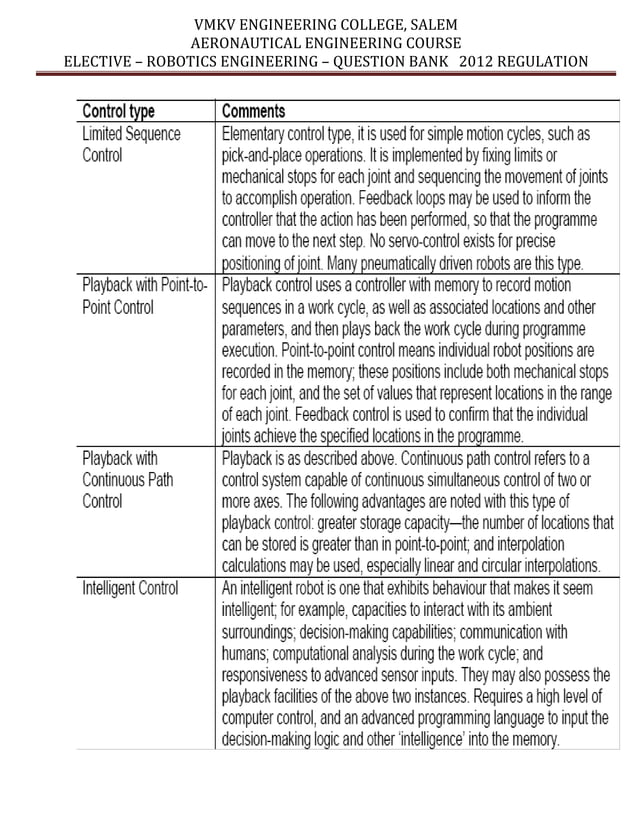 VMKV ENGINEERING COLLEGE, SALEM
AERONAUTICAL ENGINEERING COURSE
ELECTIVE – ROBOTICS ENGINEERING – QUESTION BANK 2012 REGULATION

| Control type | Comments |
|---|---|
| Limited Sequence Control | Elementary control type, it is used for simple motion cycles, such as pick-and-place operations. It is implemented by fixing limits or mechanical stops for each joint and sequencing the movement of joints to accomplish operation. Feedback loops may be used to inform the controller that the action has been performed, so that the programme can move to the next step. No servo-control exists for precise positioning of joint. Many pneumatically driven robots are this type. |
| Playback with Point-to-Point Control | Playback control uses a controller with memory to record motion sequences in a work cycle, as well as associated locations and other parameters, and then plays back the work cycle during programme execution. Point-to-point control means individual robot positions are recorded in the memory; these positions include both mechanical stops for each joint, and the set of values that represent locations in the range of each joint. Feedback control is used to confirm that the individual joints achieve the specified locations in the programme. |
| Playback with Continuous Path Control | Playback is as described above. Continuous path control refers to a control system capable of continuous simultaneous control of two or more axes. The following advantages are noted with this type of playback control: greater storage capacity—the number of locations that can be stored is greater than in point-to-point; and interpolation calculations may be used, especially linear and circular interpolations. |
| Intelligent Control | An intelligent robot is one that exhibits behaviour that makes it seem intelligent; for example, capacities to interact with its ambient surroundings; decision-making capabilities; communication with humans; computational analysis during the work cycle; and responsiveness to advanced sensor inputs. They may also possess the playback facilities of the above two instances. Requires a high level of computer control, and an advanced programming language to input the decision-making logic and other 'intelligence' into the memory. |